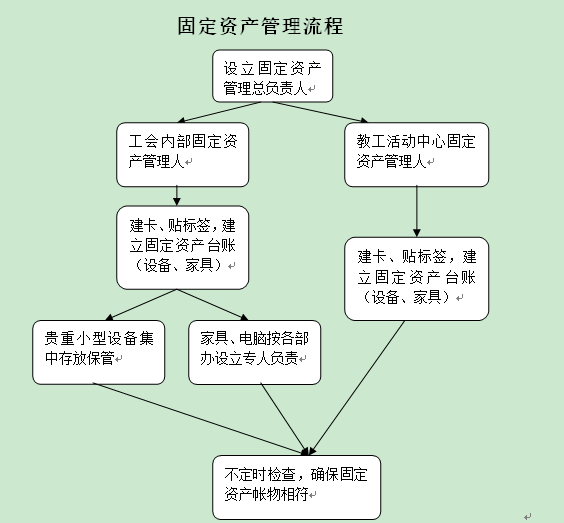 固定资产管理流程

设立固定资产管理总负责人

工会内部固定资产管理人

教工活动中心固定资产管理人

建卡、贴标签，建立固定资产台账（设备、家具）

建卡、贴标签，建立固定资产台账（设备、家具）

贵重小型设备集中存放保管

家具、电脑按各部办设立专人负责

不定时检查，确保固定资产帐物相符